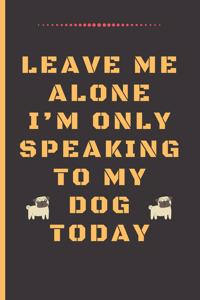 LEAVE ME ALONE I'M ONLY SPEAKING TO MY DOG TODAY